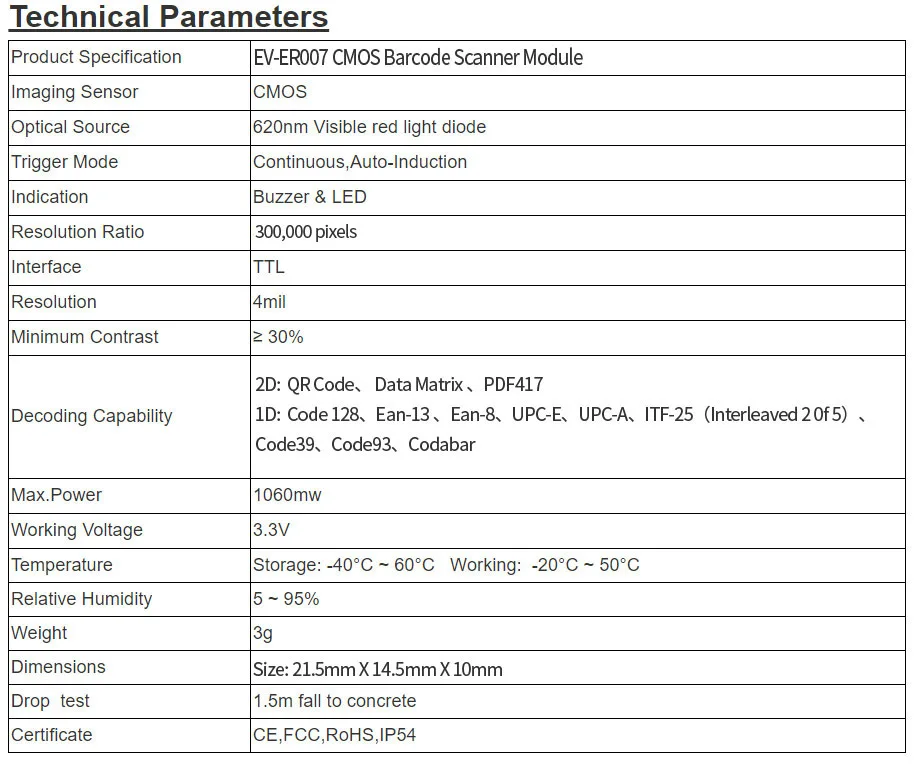 Technical Parameters

| Product Specification | EV-ER007 CMOS Barcode Scanner Module |
|---|---|
| Imaging Sensor | CMOS |
| Optical Source | 620nm Visible red light diode |
| Trigger Mode | Continuous,Auto-Induction |
| Indication | Buzzer & LED |
| Resolution Ratio | 300,000 pixels |
| Interface | TTL |
| Resolution | 4mil |
| Minimum Contrast | ≥ 30% |
| Decoding Capability | 2D: QR Code、 Data Matrix 、PDF417 1D: Code 128、Ean-13 、Ean-8、UPC-E、UPC-A、ITF-25（Interleaved 2 0f 5）、Code39、Code93、Codabar |
| Max.Power | 1060mw |
| Working Voltage | 3.3V |
| Temperature | Storage: -40°C ~ 60°C Working: -20°C ~ 50°C |
| Relative Humidity | 5 ~ 95% |
| Weight | 3g |
| Dimensions | Size: 21.5mm X 14.5mm X 10mm |
| Drop test | 1.5m fall to concrete |
| Certificate | CE,FCC,RoHS,IP54 |